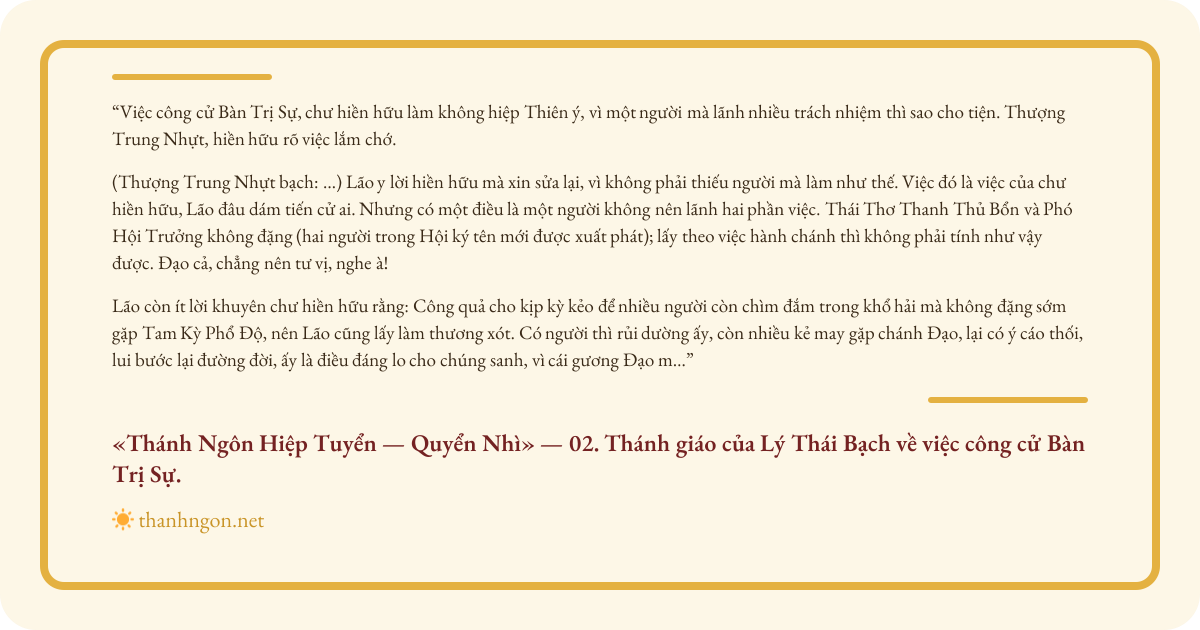 "Việc công cử Bàn Trị Sự, chư hiền hữu làm không hiệp Thiên ý, vì một người mà lãnh nhiều trách nhiệm thì sao cho tiện. Thượng Trung Nhựt, hiền hữu rõ việc lắm chớ.

(Thượng Trung Nhựt bạch: ...) Lão y lời hiền hữu mà xin sửa lại, vì không phải thiếu người mà làm như thế. Việc đó là việc của chư hiền hữu, Lão đâu dám tiến cử ai. Nhưng có một điều là một người không nên lãnh hai phần việc. Thái Thơ Thanh Thủ Bổn và Phó Hội Trưởng không đặng (hai người trong Hội ký tên mới được xuất phát); lấy theo việc hành chánh thì không phải tính như vậy được. Đạo cả, chẳng nên tư vị, nghe à!

Lão còn ít lời khuyên chư hiền hữu rằng: Công quả cho kịp kỳ kẻo để nhiều người còn chìm đắm trong khổ hải mà không đặng sớm gặp Tam Kỳ Phổ Độ, nên Lão cũng lấy làm thương xót. Có người thì rủi dường ấy, còn nhiều kẻ may gặp chánh Đạo, lại có ý cáo thối, lui bước lại đường đời, ấy là điều đáng lo cho chúng sanh, vì cái gương Đạo m..."

«Thánh Ngôn Hiệp Tuyển — Quyển Nhì» — 02. Thánh giáo của Lý Thái Bạch về việc công cử Bàn Trị Sự.

thanhngon.net